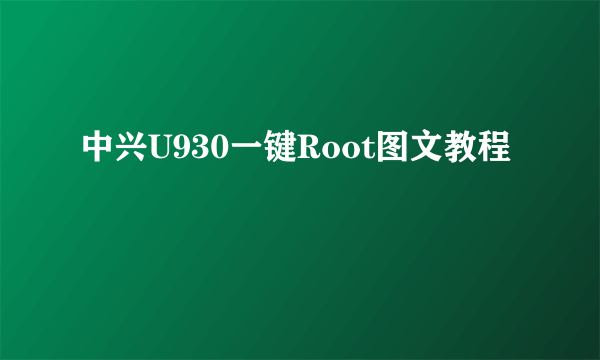 中兴U930一键Root图文教程